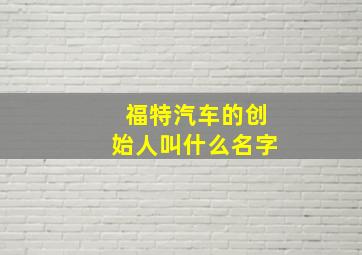 福特汽车的创始人叫什么名字